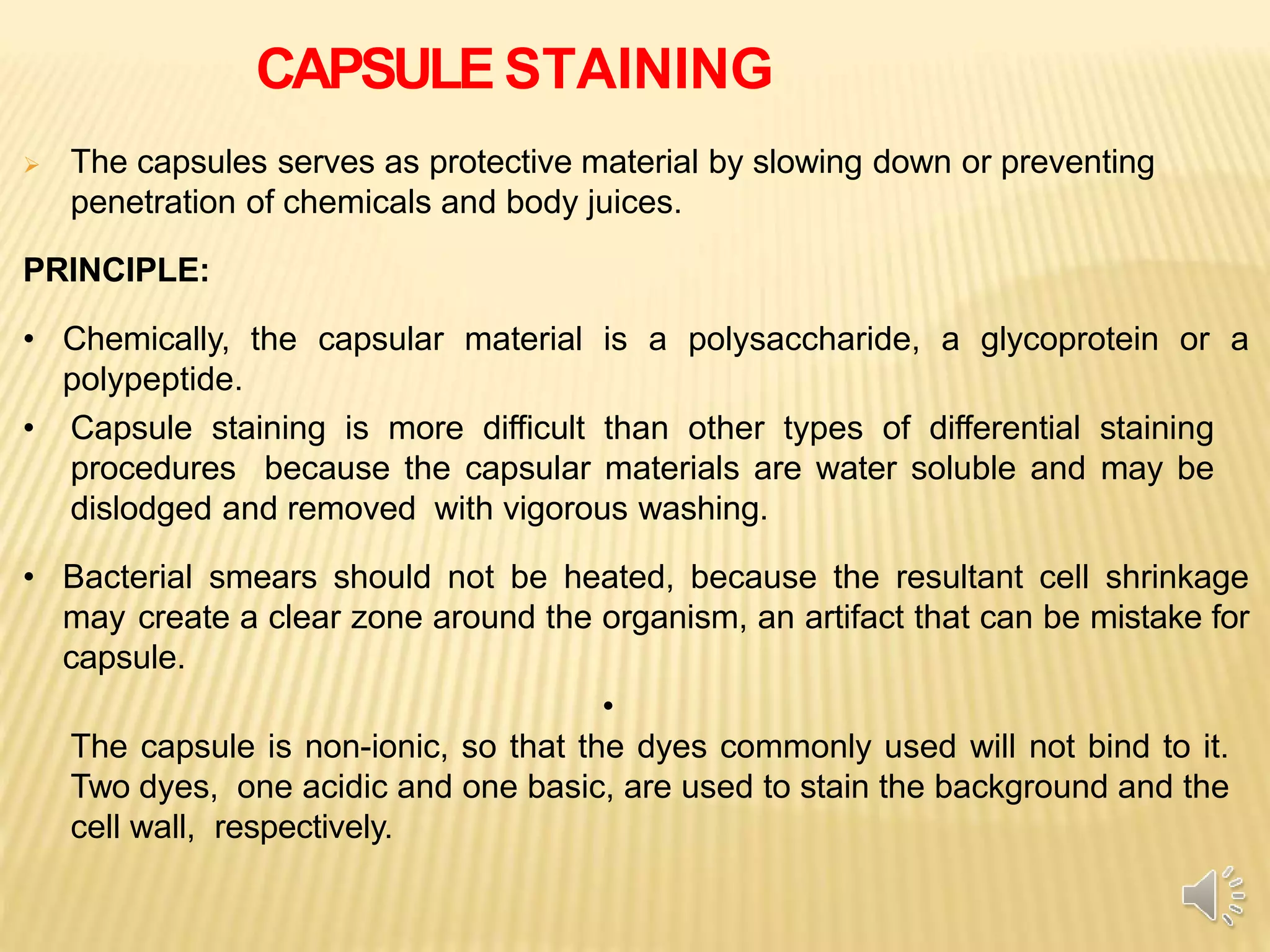 CAPSULE STAINING

➢ The capsules serves as protective material by slowing down or preventing penetration of chemicals and body juices.

PRINCIPLE:

• Chemically, the capsular material is a polysaccharide, a glycoprotein or a polypeptide.

• Capsule staining is more difficult than other types of differential staining procedures because the capsular materials are water soluble and may be dislodged and removed with vigorous washing.

• Bacterial smears should not be heated, because the resultant cell shrinkage may create a clear zone around the organism, an artifact that can be mistake for capsule.

•

The capsule is non-ionic, so that the dyes commonly used will not bind to it. Two dyes, one acidic and one basic, are used to stain the background and the cell wall, respectively.